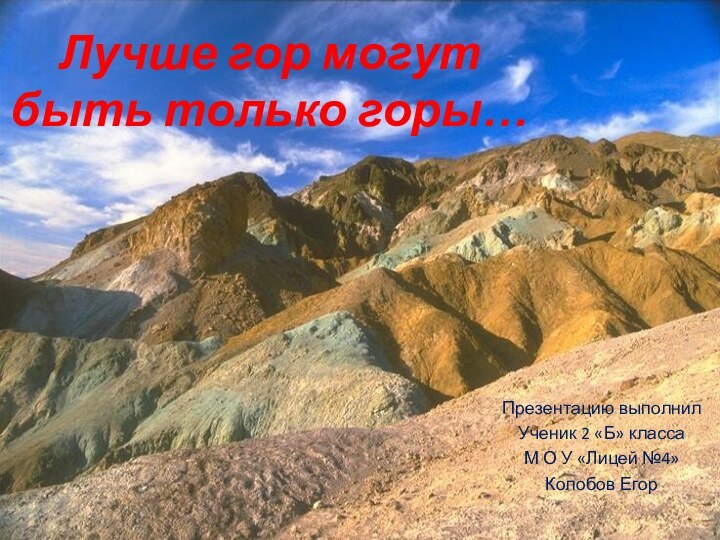 Лучше гор могут быть только горы…

Презентацию выполнил
Ученик 2 «Б» класса
М О У «Лицей №4»
Колобов Егор